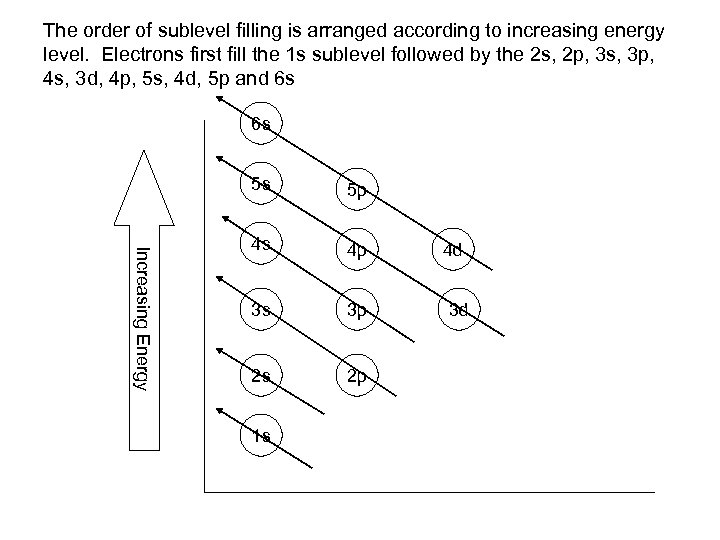 The order of sublevel filling is arranged according to increasing energy level. Electrons first fill the 1s sublevel followed by the 2s, 2p, 3s, 3p, 4s, 3d, 4p, 5s, 4d, 5p and 6s

Increasing Energy

6s

5s

5p

4s

4p

4d

3s

3p

3d

2s

2p

1s